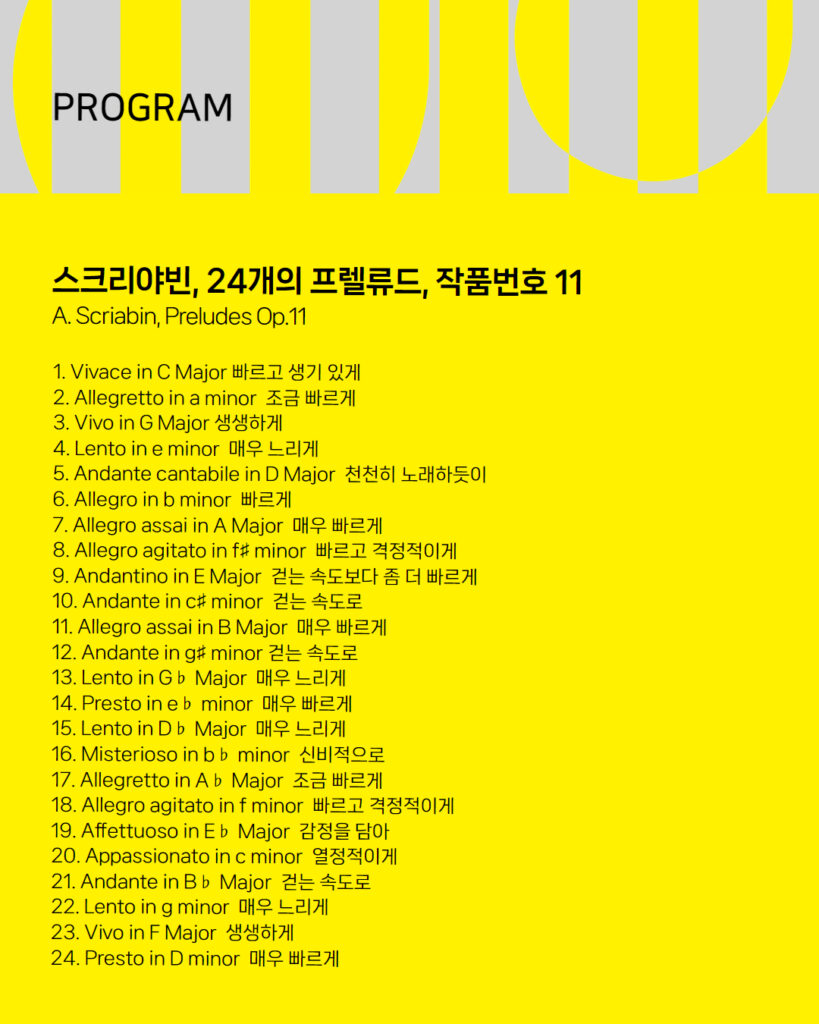 PROGRAM

스크리야빈, 24개의 프렐류드, 작품번호 11
A. Scriabin, Preludes Op.11

1. Vivace in C Major 빠르고 생기 있게
2. Allegretto in a minor 조금 빠르게
3. Vivo in G Major 생생하게
4. Lento in e minor 매우 느리게
5. Andante cantabile in D Major 천천히 노래하듯이
6. Allegro in b minor 빠르게
7. Allegro assai in A Major 매우 빠르게
8. Allegro agitato in f♯ minor 빠르고 격정적이게
9. Andantino in E Major 걷는 속도보다 좀 더 빠르게
10. Andante in c♯ minor 걷는 속도로
11. Allegro assai in B Major 매우 빠르게
12. Andante in g♯ minor 걷는 속도로
13. Lento in G♭ Major 매우 느리게
14. Presto in e♭ minor 매우 빠르게
15. Lento in D♭ Major 매우 느리게
16. Misterioso in b♭ minor 신비적으로
17. Allegretto in A♭ Major 조금 빠르게
18. Allegro agitato in f minor 빠르고 격정적이게
19. Affettuoso in E♭ Major 감정을 담아
20. Appassionato in c minor 열정적이게
21. Andante in B♭ Major 걷는 속도로
22. Lento in g minor 매우 느리게
23. Vivo in F Major 생생하게
24. Presto in D minor 매우 빠르게